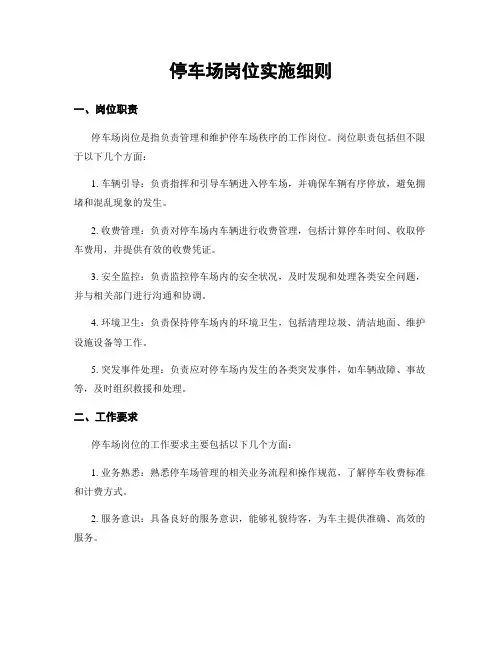 停车场岗位实施细则

一、岗位职责

停车场岗位是指负责管理和维护停车场秩序的工作岗位。岗位职责包括但不限于以下几个方面：

1. 车辆引导：负责指挥和引导车辆进入停车场，并确保车辆有序停放，避免拥堵和混乱现象的发生。

2. 收费管理：负责对停车场内车辆进行收费管理，包括计算停车时间、收取停车费用，并提供有效的收费凭证。

3. 安全监控：负责监控停车场内的安全状况，及时发现和处理各类安全问题，并与相关部门进行沟通和协调。

4. 环境卫生：负责保持停车场内的环境卫生，包括清理垃圾、清洁地面、维护设施设备等工作。

5. 突发事件处理：负责应对停车场内发生的各类突发事件，如车辆故障、事故等，及时组织救援和处理。

二、工作要求

停车场岗位的工作要求主要包括以下几个方面：

1. 业务熟悉：熟悉停车场管理的相关业务流程和操作规范，了解停车收费标准和计费方式。

2. 服务意识：具备良好的服务意识，能够礼貌待客，为车主提供准确、高效的服务。